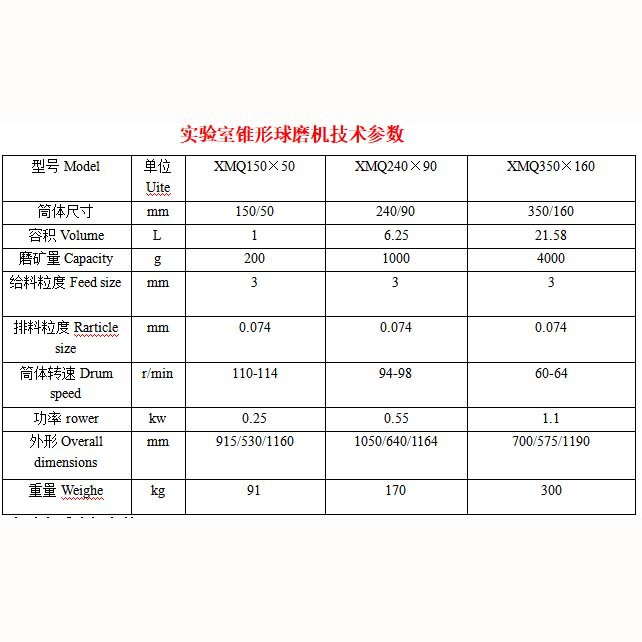 实验室锥形球磨机技术参数

| 型号 Model | 单位 Uite | XMQ150×50 | XMQ240×90 | XMQ350×160 |
|---|---|---|---|---|
| 筒体尺寸 | mm | 150/50 | 240/90 | 350/160 |
| 容积 Volume | L | 1 | 6.25 | 21.58 |
| 磨矿量 Capacity | g | 200 | 1000 | 4000 |
| 给料粒度 Feed size | mm | 3 | 3 | 3 |
| 排料粒度 Rarticle size | mm | 0.074 | 0.074 | 0.074 |
| 筒体转速 Drum speed | r/min | 110-114 | 94-98 | 60-64 |
| 功率 rower | kw | 0.25 | 0.55 | 1.1 |
| 外形 Overall dimensions | mm | 915/530/1160 | 1050/640/1164 | 700/575/1190 |
| 重量 Weighe | kg | 91 | 170 | 300 |